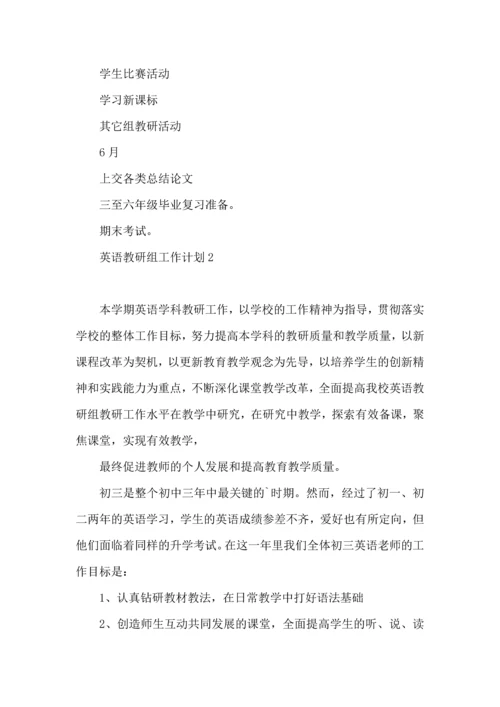 学生比赛活动

学习新课标

其它组教研活动

6月

上交各类总结论文

三至六年级毕业复习准备。

期末考试。

英语教研组工作计划2

本学期英语学科教研工作，以学校的工作精神为指导，贯彻落实学校的整体工作目标，努力提高本学科的教研质量和教学质量，以新课程改革为契机，以更新教育教学观念为先导，以培养学生的创新精神和实践能力为重点，不断深化课堂教学改革，全面提高我校英语教研组教研工作水平在教学中研究，在研究中教学，探索有效备课，聚焦课堂，实现有效教学，

最终促进教师的个人发展和提高教育教学质量。

初三是整个初中三年中最关键的`时期。然而，经过了初一、初二两年的英语学习，学生的英语成绩参差不齐，爱好也有所定向，但他们面临着同样的升学考试。在这一年里我们全体初三英语老师的工作目标是：

1、认真钻研教材教法，在日常教学中打好语法基础

2、创造师生互动共同发展的课堂，全面提高学生的听、说、读